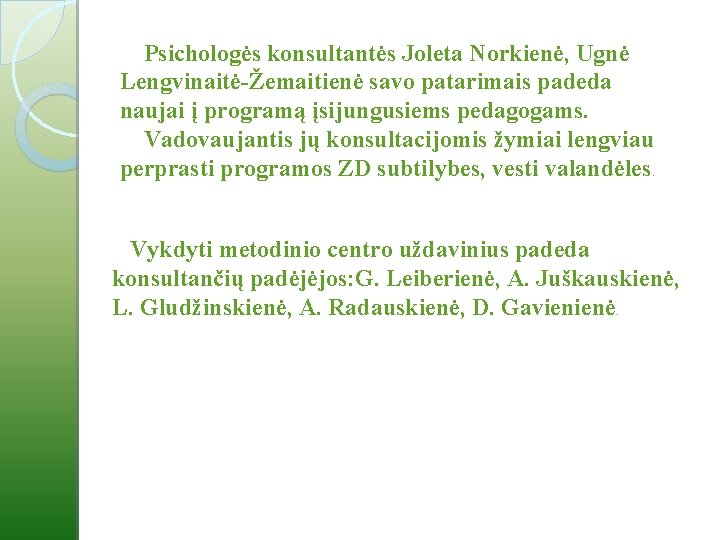 Psichologės konsultantės Joleta Norkienė, Ugnė Lengvinaitė-Žemaitienė savo patarimais padeda naujai į programą įsijungusiems pedagogams.

Vadovaujantis jų konsultacijomis žymiai lengviau perprasti programos ZD subtilybes, vesti valandėles.

Vykdyti metodinio centro uždavinius padeda konsultančių padėjėjos:G. Leiberienė, A. Juškauskienė, L. Gludžinskienė, A. Radauskienė, D. Gavienienė.